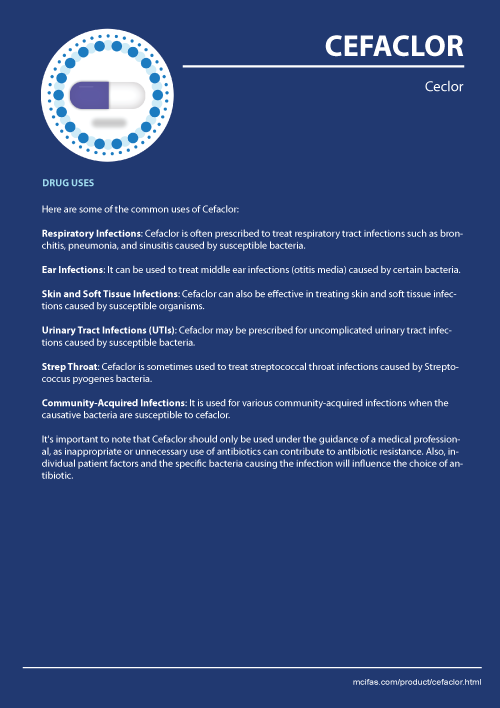 CEFACLOR

Ceclor

DRUG USES

Here are some of the common uses of Cefaclor:

Respiratory Infections: Cefaclor is often prescribed to treat respiratory tract infections such as bronchitis, pneumonia, and sinusitis caused by susceptible bacteria.

Ear Infections: It can be used to treat middle ear infections (otitis media) caused by certain bacteria.

Skin and Soft Tissue Infections: Cefaclor can also be effective in treating skin and soft tissue infections caused by susceptible organisms.

Urinary Tract Infections (UTIs): Cefaclor may be prescribed for uncomplicated urinary tract infections caused by susceptible bacteria.

Strep Throat: Cefaclor is sometimes used to treat streptococcal throat infections caused by Streptococcus pyogenes bacteria.

Community-Acquired Infections: It is used for various community-acquired infections when the causative bacteria are susceptible to cefaclor.

It's important to note that Cefaclor should only be used under the guidance of a medical professional, as inappropriate or unnecessary use of antibiotics can contribute to antibiotic resistance. Also, individual patient factors and the specific bacteria causing the infection will influence the choice of antibiotic.

mcifas.com/product/cefaclor.html